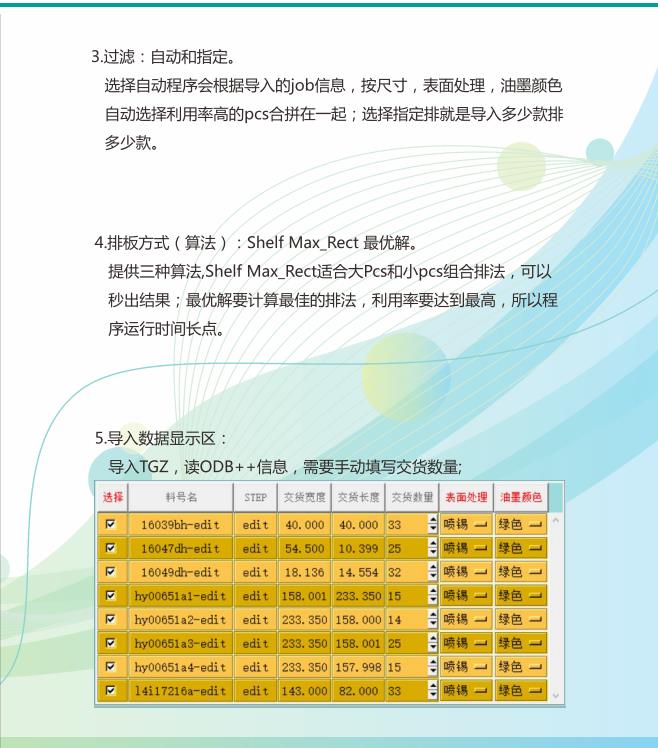 3.过滤：自动和指定。

选择自动程序会根据导入的job信息，按尺寸，表面处理，油墨颜色自动选择利用率高的pcs合拼在一起；选择指定排就是导入多少款排多少款。

4.排板方式（算法）：Shelf Max_Rect 最优解。

提供三种算法,Shelf Max_Rect适合大Pcs和小pcs组合排法，可以秒出结果；最优解要计算最佳的排法，利用率要达到最高，所以程序运行时间长点。

5.导入数据显示区：

导入TGZ，读ODB++信息，需要手动填写交货数量;

| 选择 | 料号名 | STEP | 交货宽度 | 交货长度 | 交货数量 | 表面处理 | 油墨颜色 |
|---|---|---|---|---|---|---|---|
| ☑ | 16039bh-edit | edit | 40.000 | 40.000 | 33 | 喷锡 | 绿色 |
| ☑ | 16047dh-edit | edit | 54.500 | 10.399 | 25 | 喷锡 | 绿色 |
| ☑ | 16049dh-edit | edit | 18.136 | 14.554 | 32 | 喷锡 | 绿色 |
| ☑ | hy00651a1-edit | edit | 158.001 | 233.350 | 15 | 喷锡 | 绿色 |
| ☑ | hy00651a2-edit | edit | 233.350 | 158.000 | 14 | 喷锡 | 绿色 |
| ☑ | hy00651a3-edit | edit | 233.350 | 158.001 | 25 | 喷锡 | 绿色 |
| ☑ | hy00651a4-edit | edit | 233.350 | 157.998 | 15 | 喷锡 | 绿色 |
| ☑ | 14i17216a-edit | edit | 143.000 | 82.000 | 33 | 喷锡 | 绿色 |